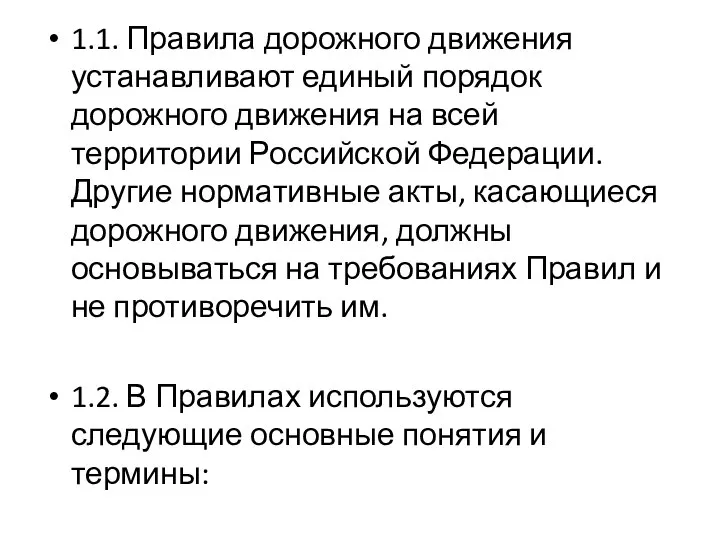 • 1.1. Правила дорожного движения устанавливают единый порядок дорожного движения на всей территории Российской Федерации. Другие нормативные акты, касающиеся дорожного движения, должны основываться на требованиях Правил и не противоречить им.

• 1.2. В Правилах используются следующие основные понятия и термины: